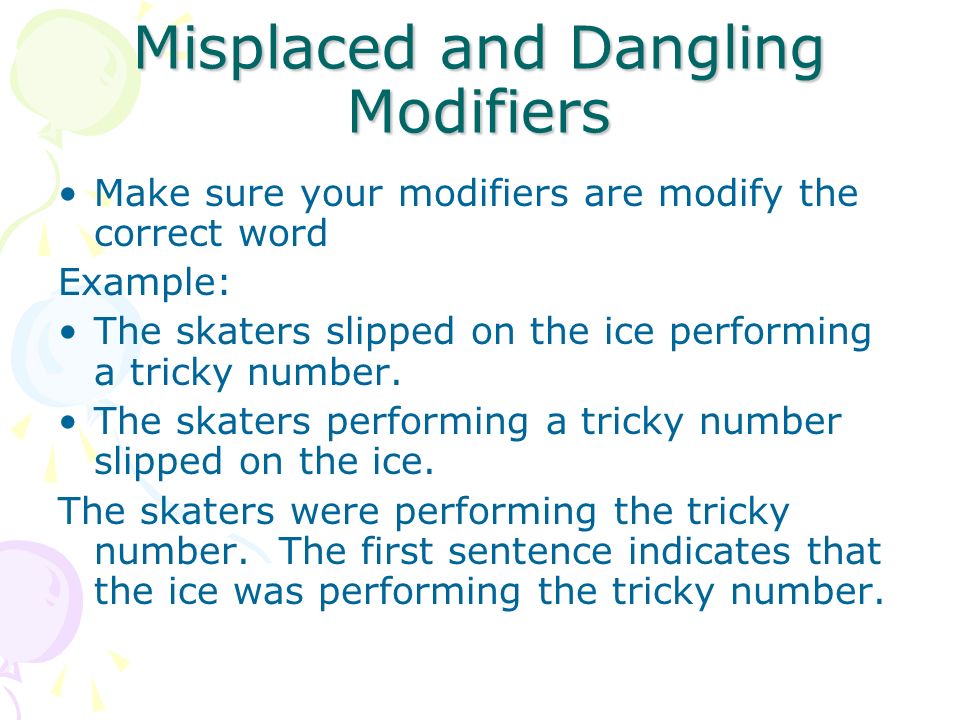 Misplaced and Dangling Modifiers

• Make sure your modifiers are modify the correct word

Example:

• The skaters slipped on the ice performing a tricky number.

• The skaters performing a tricky number slipped on the ice.

The skaters were performing the tricky number.  The first sentence indicates that the ice was performing the tricky number.